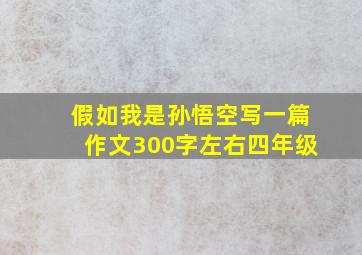 假如我是孙悟空写一篇作文300字左右四年级